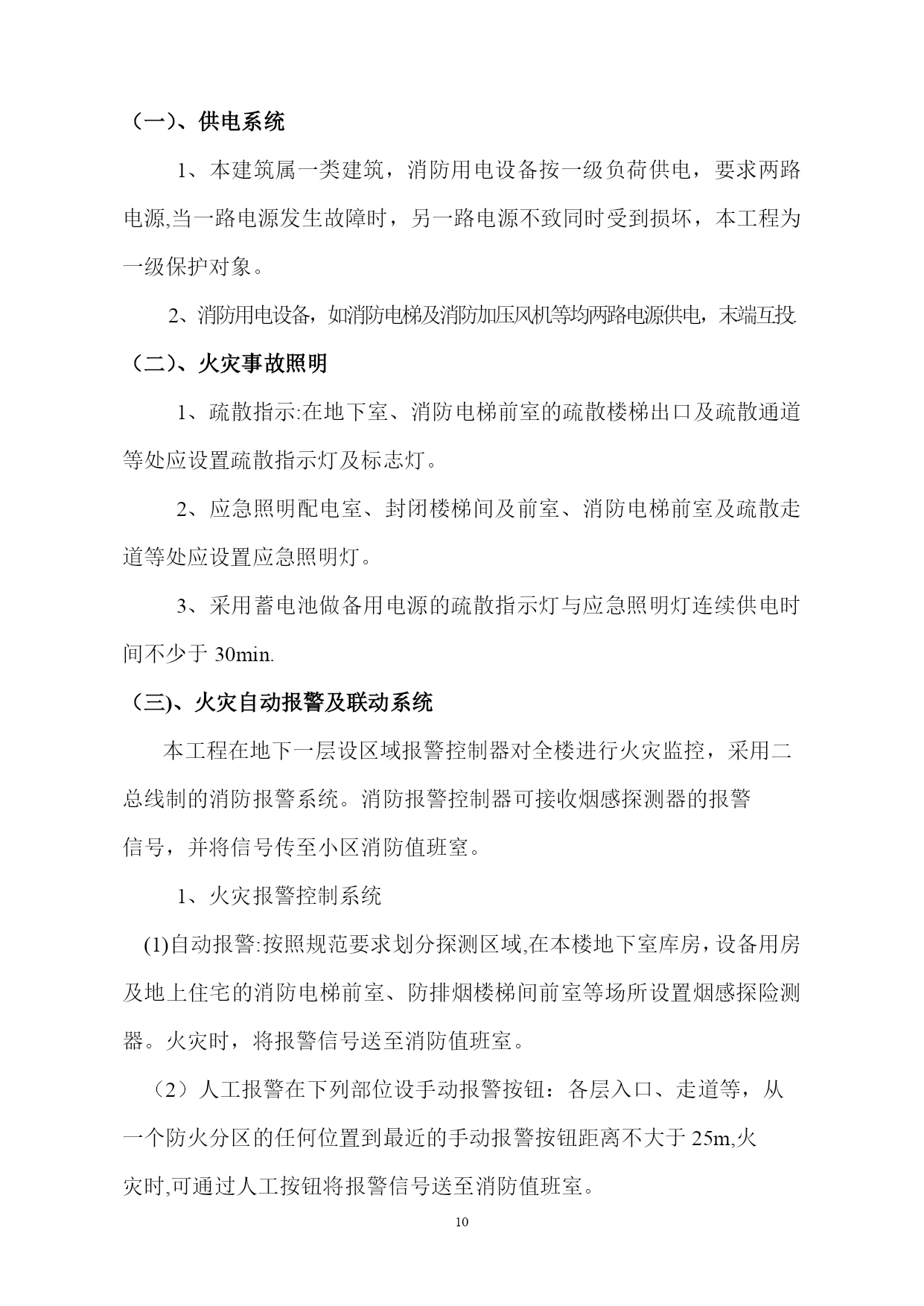 （一）、供电系统

1、本建筑属一类建筑，消防用电设备按一级负荷供电，要求两路电源,当一路电源发生故障时，另一路电源不致同时受到损坏，本工程为一级保护对象。

2、消防用电设备，如消防电梯及消防加压风机等均两路电源供电，末端互投.

（二）、火灾事故照明

1、疏散指示:在地下室、消防电梯前室的疏散楼梯出口及疏散通道等处应设置疏散指示灯及标志灯。

2、应急照明配电室、封闭楼梯间及前室、消防电梯前室及疏散走道等处应设置应急照明灯。

3、采用蓄电池做备用电源的疏散指示灯与应急照明灯连续供电时间不少于 30min.

（三)、火灾自动报警及联动系统

本工程在地下一层设区域报警控制器对全楼进行火灾监控，采用二总线制的消防报警系统。消防报警控制器可接收烟感探测器的报警信号，并将信号传至小区消防值班室。

1、火灾报警控制系统

(1)自动报警:按照规范要求划分探测区域,在本楼地下室库房，设备用房及地上住宅的消防电梯前室、防排烟楼梯间前室等场所设置烟感探险测器。火灾时，将报警信号送至消防值班室。

（2）人工报警在下列部位设手动报警按钮：各层入口、走道等，从一个防火分区的任何位置到最近的手动报警按钮距离不大于 25m,火灾时,可通过人工按钮将报警信号送至消防值班室。

10